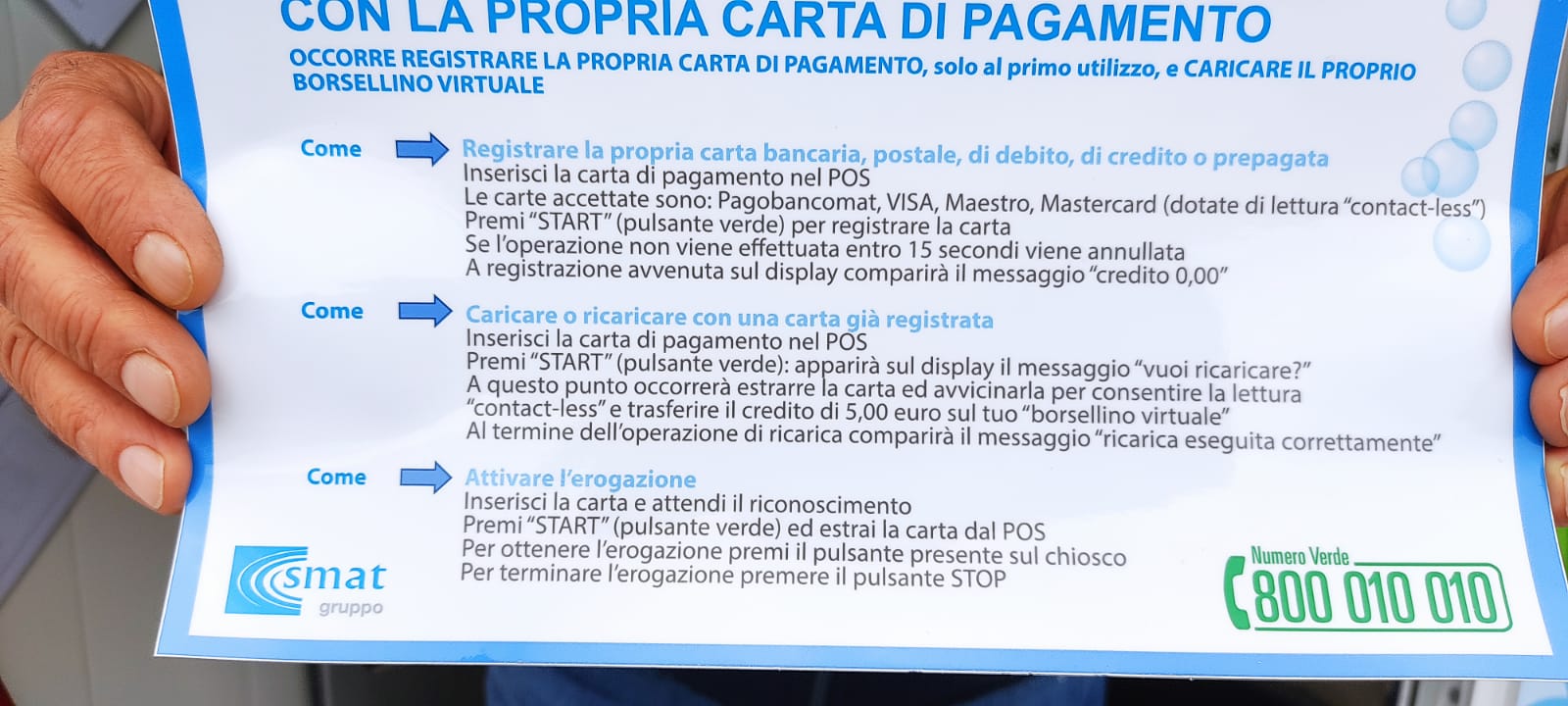 CON LA PROPRIA CARTA DI PAGAMENTO

OCCORRE REGISTRARE LA PROPRIA CARTA DI PAGAMENTO, solo al primo utilizzo, e CARICARE IL PROPRIO BORSELLINO VIRTUALE

Come

Registrare la propria carta bancaria, postale, di debito, di credito o prepagata
Inserisci la carta di pagamento nel POS
Le carte accettate sono: Pagobancomat, VISA, Maestro, Mastercard (dotate di lettura "contact-less")
Premi "START" (pulsante verde) per registrare la carta
Se l'operazione non viene effettuata entro 15 secondi viene annullata
A registrazione avvenuta sul display comparirà il messaggio "credito 0,00"

Come

Caricare o ricaricare con una carta già registrata
Inserisci la carta di pagamento nel POS
Premi "START" (pulsante verde): apparirà sul display il messaggio "vuoi ricaricare?"
A questo punto occorrerà estrarre la carta ed avvicinarla per consentire la lettura "contact-less" e trasferire il credito di 5,00 euro sul tuo "borsellino virtuale"
Al termine dell'operazione di ricarica comparirà il messaggio "ricarica eseguita correttamente"

Come

Attivare l'erogazione
Inserisci la carta e attendi il riconoscimento
Premi "START" (pulsante verde) ed estrai la carta dal POS
Per ottenere l'erogazione premi il pulsante presente sul chiosco
Per terminare l'erogazione premere il pulsante STOP

smat
gruppo

Numero Verde
800 010 010